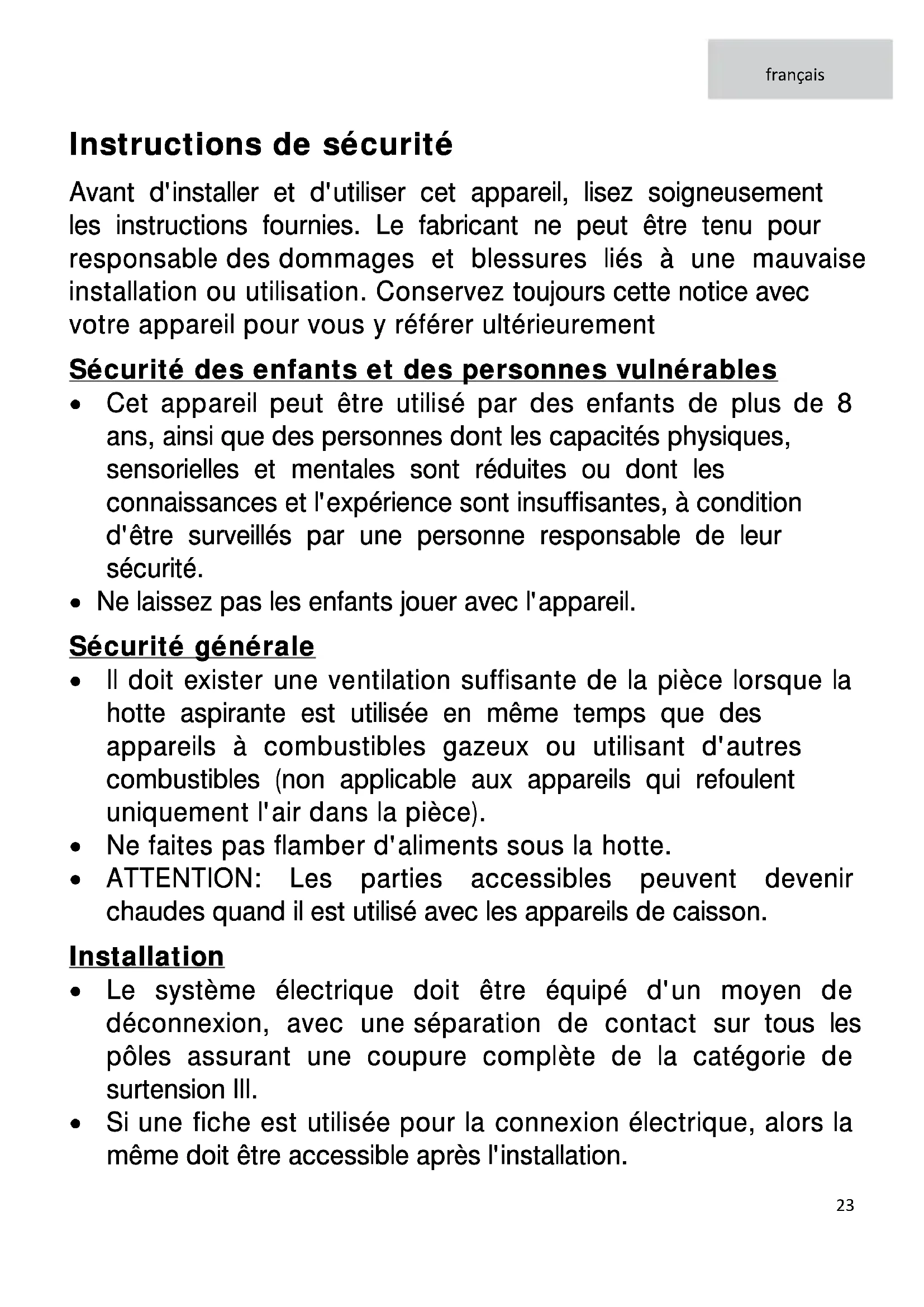 français

Instructions de sécurité

Avant d'installer et d'utiliser cet appareil, lisez soigneusement les instructions fournies. Le fabricant ne peut être tenu pour responsable des dommages et blessures liés à une mauvaise installation ou utilisation. Conservez toujours cette notice avec votre appareil pour vous y référer ultérieurement

Sécurité des enfants et des personnes vulnérables

• Cet appareil peut être utilisé par des enfants de plus de 8 ans, ainsi que des personnes dont les capacités physiques, sensorielles et mentales sont réduites ou dont les connaissances et l'expérience sont insuffisantes, à condition d'être surveillés par une personne responsable de leur sécurité.
• Ne laissez pas les enfants jouer avec l'appareil.

Sécurité générale

• Il doit exister une ventilation suffisante de la pièce lorsque la hotte aspirante est utilisée en même temps que des appareils à combustibles gazeux ou utilisant d'autres combustibles (non applicable aux appareils qui refoulent uniquement l'air dans la pièce).
• Ne faites pas flamber d'aliments sous la hotte.
• ATTENTION: Les parties accessibles peuvent devenir chaudes quand il est utilisé avec les appareils de caisson.

Installation

• Le système électrique doit être équipé d'un moyen de déconnexion, avec une séparation de contact sur tous les pôles assurant une coupure complète de la catégorie de surtension III.
• Si une fiche est utilisée pour la connexion électrique, alors la même doit être accessible après l'installation.

23